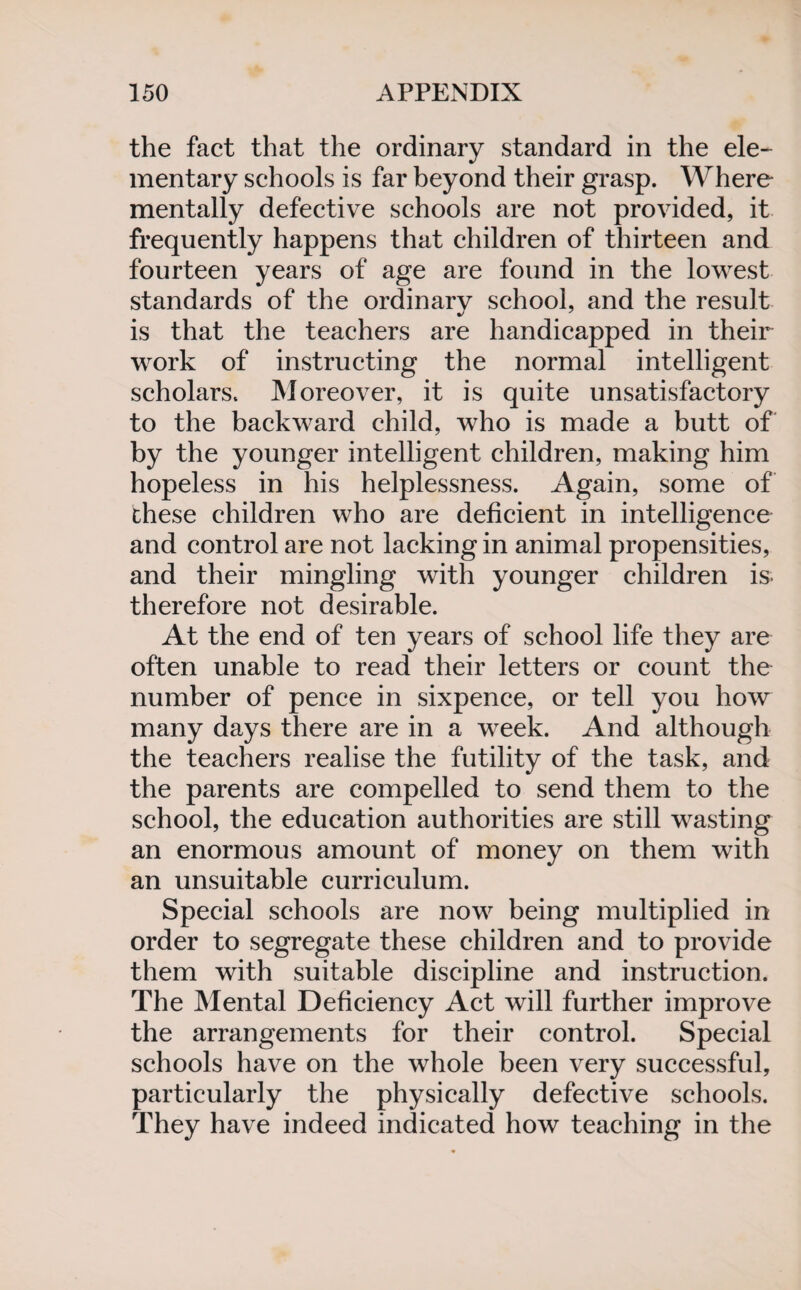 150 APPENDIX

the fact that the ordinary standard in the elementary schools is far beyond their grasp. Where mentally defective schools are not provided, it frequently happens that children of thirteen and fourteen years of age are found in the lowest standards of the ordinary school, and the result is that the teachers are handicapped in their work of instructing the normal intelligent scholars. Moreover, it is quite unsatisfactory to the backward child, who is made a butt of by the younger intelligent children, making him hopeless in his helplessness. Again, some of these children who are deficient in intelligence and control are not lacking in animal propensities, and their mingling with younger children is therefore not desirable.

At the end of ten years of school life they are often unable to read their letters or count the number of pence in sixpence, or tell you how many days there are in a week. And although the teachers realise the futility of the task, and the parents are compelled to send them to the school, the education authorities are still wasting an enormous amount of money on them with an unsuitable curriculum.

Special schools are now being multiplied in order to segregate these children and to provide them with suitable discipline and instruction. The Mental Deficiency Act will further improve the arrangements for their control. Special schools have on the whole been very successful, particularly the physically defective schools. They have indeed indicated how teaching in the